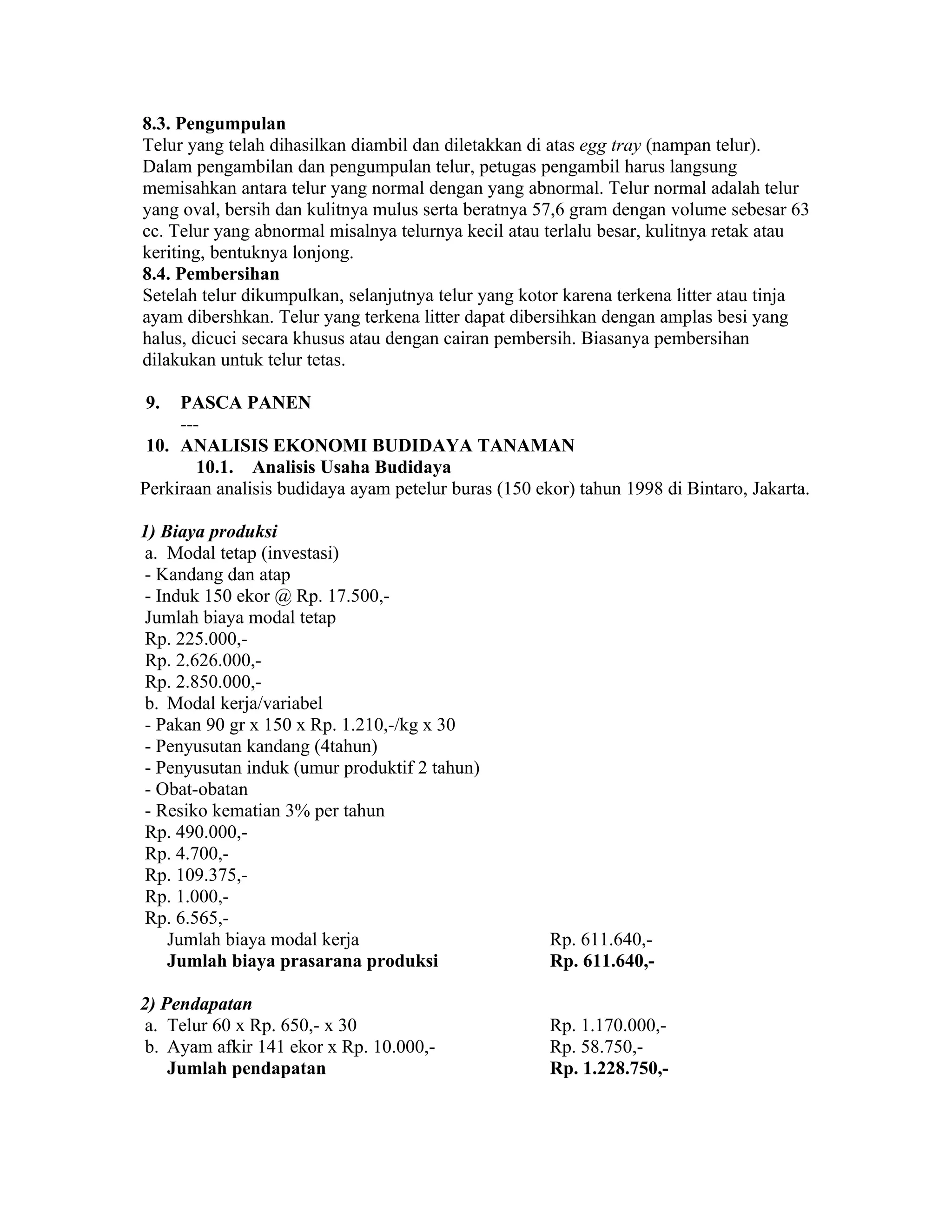 8.3. Pengumpulan

Telur yang telah dihasilkan diambil dan diletakkan di atas egg tray (nampan telur). Dalam pengambilan dan pengumpulan telur, petugas pengambil harus langsung memisahkan antara telur yang normal dengan yang abnormal. Telur normal adalah telur yang oval, bersih dan kulitnya mulus serta beratnya 57,6 gram dengan volume sebesar 63 cc. Telur yang abnormal misalnya telurnya kecil atau terlalu besar, kulitnya retak atau keriting, bentuknya lonjong.

8.4. Pembersihan

Setelah telur dikumpulkan, selanjutnya telur yang kotor karena terkena litter atau tinja ayam dibershkan. Telur yang terkena litter dapat dibersihkan dengan amplas besi yang halus, dicuci secara khusus atau dengan cairan pembersih. Biasanya pembersihan dilakukan untuk telur tetas.

9. PASCA PANEN
---

10. ANALISIS EKONOMI BUDIDAYA TANAMAN

10.1. Analisis Usaha Budidaya

Perkiraan analisis budidaya ayam petelur buras (150 ekor) tahun 1998 di Bintaro, Jakarta.

1) Biaya produksi
a. Modal tetap (investasi)
- Kandang dan atap
- Induk 150 ekor @ Rp. 17.500,-
Jumlah biaya modal tetap
Rp. 225.000,-
Rp. 2.626.000,-
Rp. 2.850.000,-
b. Modal kerja/variabel
- Pakan 90 gr x 150 x Rp. 1.210,-/kg x 30
- Penyusutan kandang (4tahun)
- Penyusutan induk (umur produktif 2 tahun)
- Obat-obatan
- Resiko kematian 3% per tahun
Rp. 490.000,-
Rp. 4.700,-
Rp. 109.375,-
Rp. 1.000,-
Rp. 6.565,-
Jumlah biaya modal kerja Rp. 611.640,-
Jumlah biaya prasarana produksi Rp. 611.640,-

2) Pendapatan
a. Telur 60 x Rp. 650,- x 30 Rp. 1.170.000,-
b. Ayam afkir 141 ekor x Rp. 10.000,- Rp. 58.750,-
Jumlah pendapatan Rp. 1.228.750,-